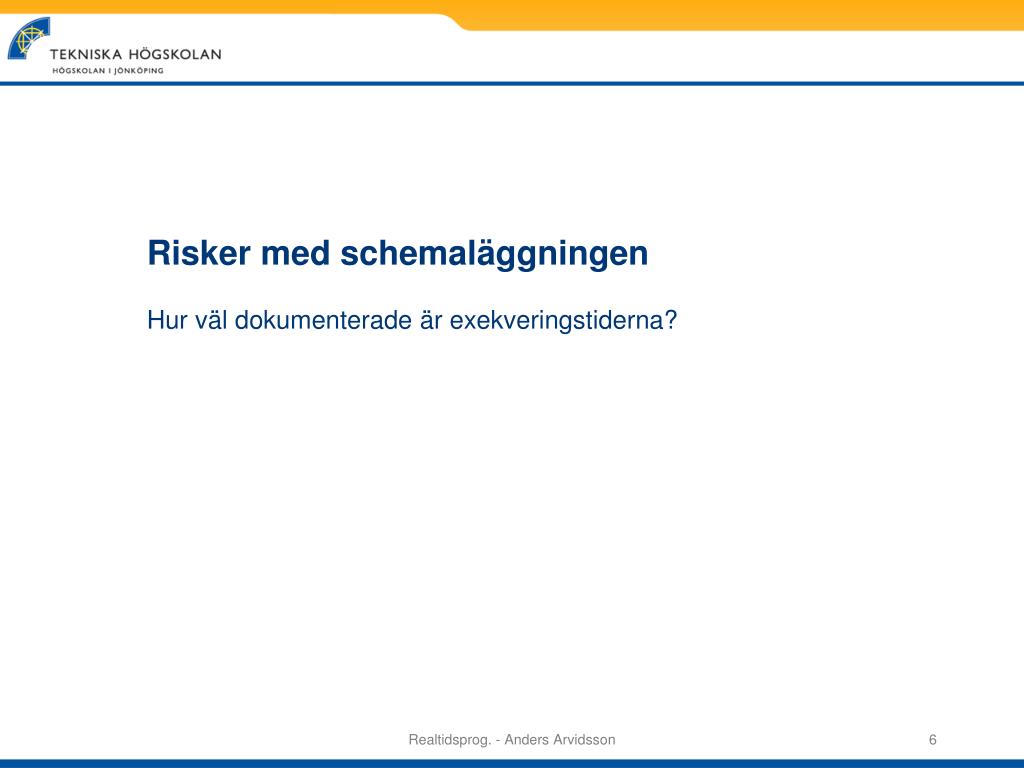 TEKNISKA HÖGSKOLAN
HÖGSKOLAN I JÖNKÖPING

Risker med schemaläggningen

Hur väl dokumenterade är exekveringstiderna?

Realtidsprog. - Anders Arvidsson

6